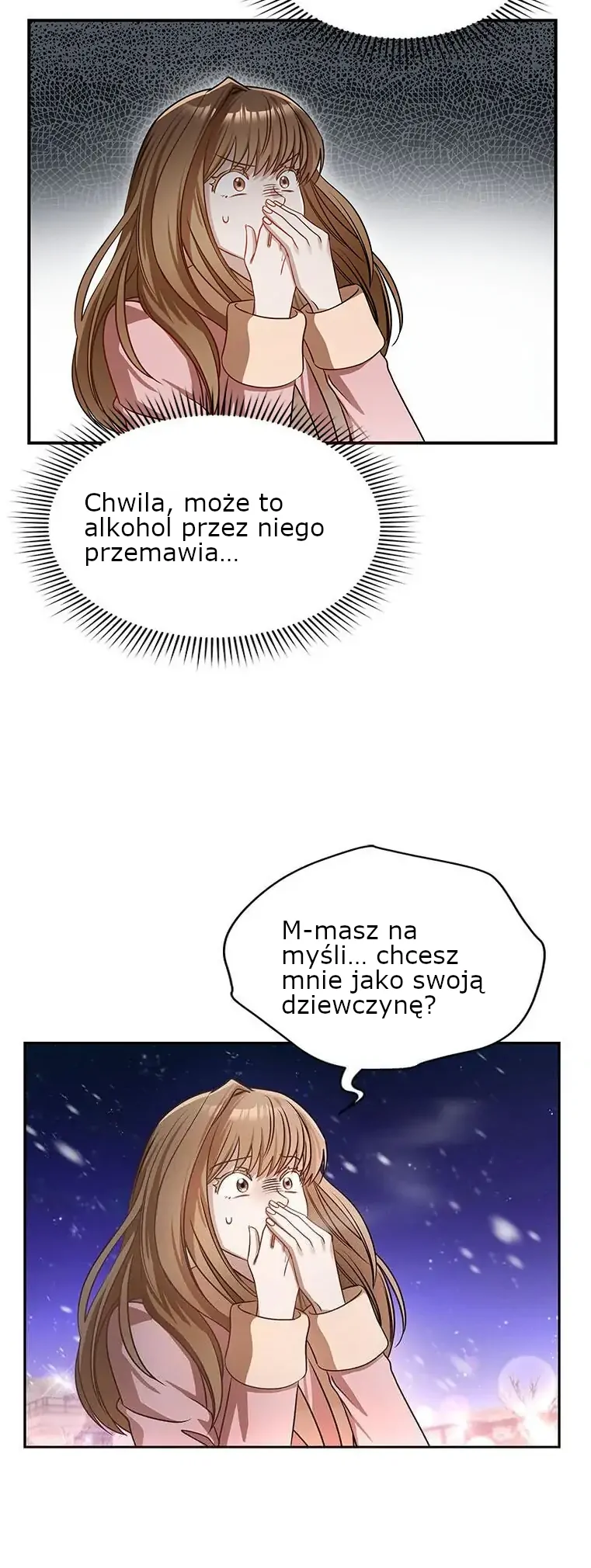 Chwila, może to alkohol przez niego przemawia…

M-masz na myśli… chcesz mnie jako swoją dziewczynę?